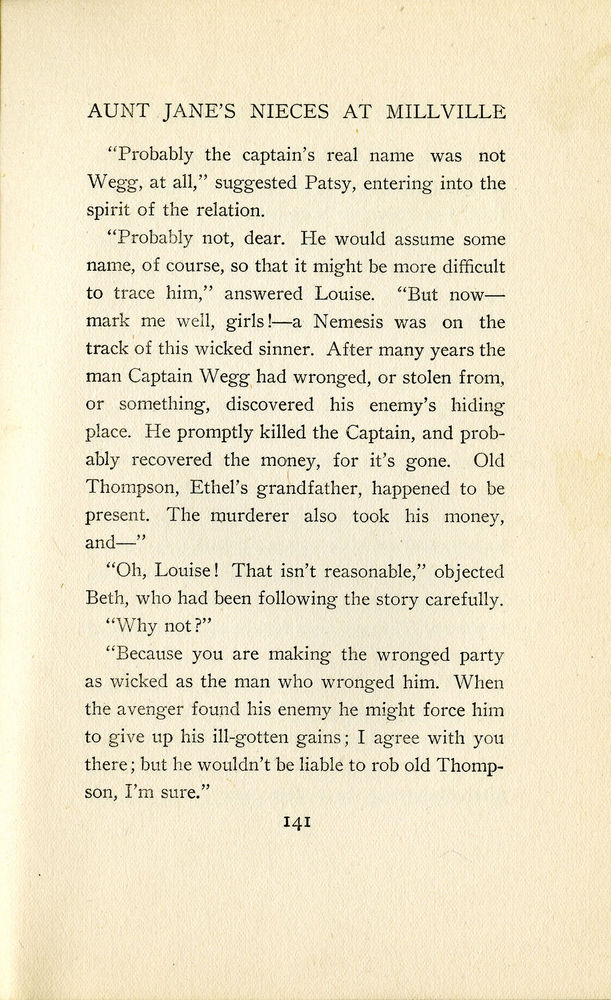 AUNT JANE'S NIECES AT MILLVILLE

"Probably the captain's real name was not Wegg, at all," suggested Patsy, entering into the spirit of the relation.

"Probably not, dear. He would assume some name, of course, so that it might be more difficult to trace him," answered Louise. "But now—mark me well, girls!—a Nemesis was on the track of this wicked sinner. After many years the man Captain Wegg had wronged, or stolen from, or something, discovered his enemy's hiding place. He promptly killed the Captain, and probably recovered the money, for it's gone. Old Thompson, Ethel's grandfather, happened to be present. The murderer also took his money, and—"

"Oh, Louise! That isn't reasonable," objected Beth, who had been following the story carefully.

"Why not?"

"Because you are making the wronged party as wicked as the man who wronged him. When the avenger found his enemy he might force him to give up his ill-gotten gains; I agree with you there; but he wouldn't be liable to rob old Thompson, I'm sure."

141